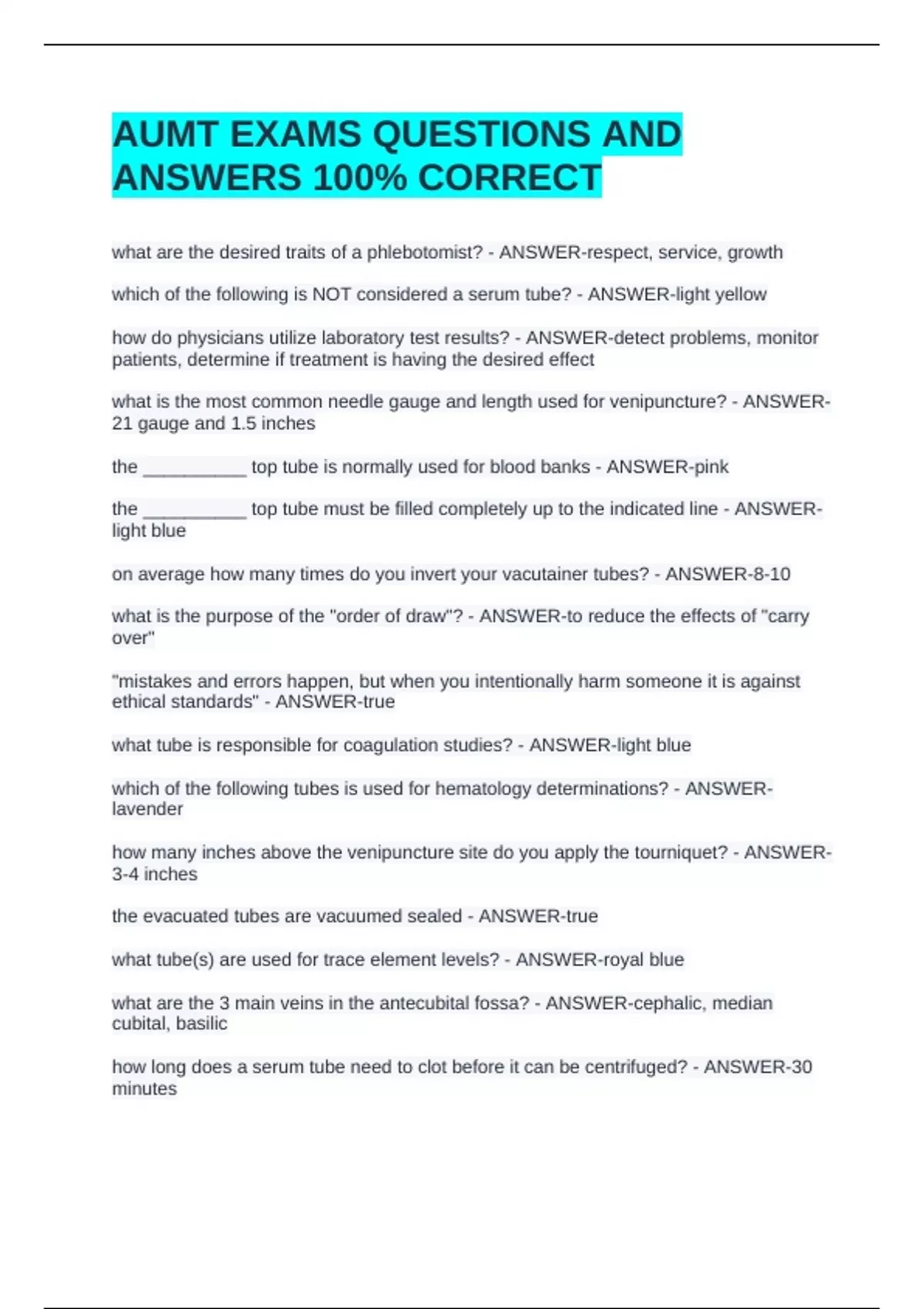 AUMT EXAMS QUESTIONS AND ANSWERS 100% CORRECT

what are the desired traits of a phlebotomist? - ANSWER-respect, service, growth

which of the following is NOT considered a serum tube? - ANSWER-light yellow

how do physicians utilize laboratory test results? - ANSWER-detect problems, monitor patients, determine if treatment is having the desired effect

what is the most common needle gauge and length used for venipuncture? - ANSWER-21 gauge and 1.5 inches

the __________ top tube is normally used for blood banks - ANSWER-pink

the __________ top tube must be filled completely up to the indicated line - ANSWER-light blue

on average how many times do you invert your vacutainer tubes? - ANSWER-8-10

what is the purpose of the "order of draw"? - ANSWER-to reduce the effects of "carry over"

"mistakes and errors happen, but when you intentionally harm someone it is against ethical standards" - ANSWER-true

what tube is responsible for coagulation studies? - ANSWER-light blue

which of the following tubes is used for hematology determinations? - ANSWER-lavender

how many inches above the venipuncture site do you apply the tourniquet? - ANSWER-3-4 inches

the evacuated tubes are vacuumed sealed - ANSWER-true

what tube(s) are used for trace element levels? - ANSWER-royal blue

what are the 3 main veins in the antecubital fossa? - ANSWER-cephalic, median cubital, basilic

how long does a serum tube need to clot before it can be centrifuged? - ANSWER-30 minutes